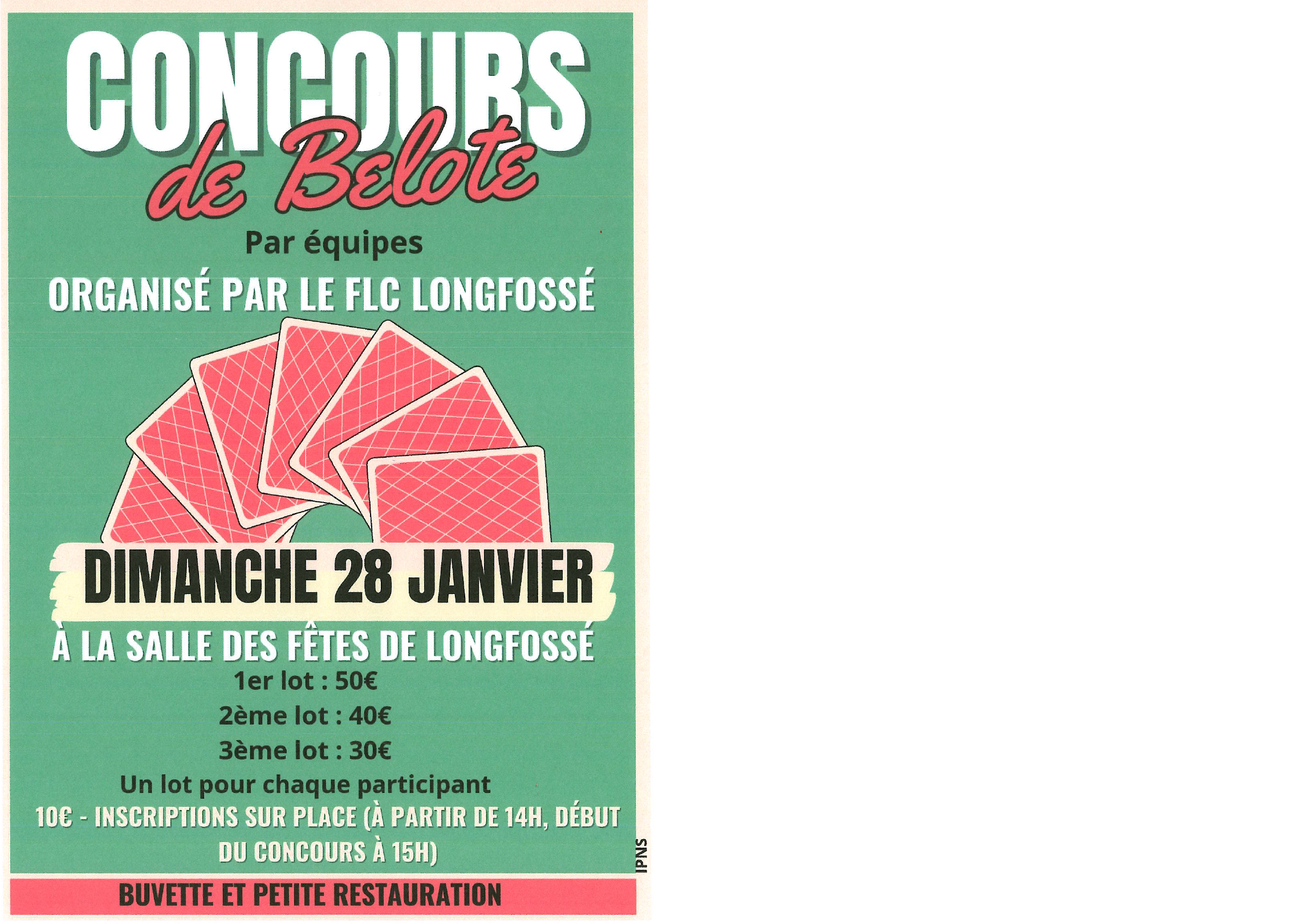 CONCOURS
de Belote

Par équipes

ORGANISÉ PAR LE FLC LONGFOSSÉ

DIMANCHE 28 JANVIER

À LA SALLE DES FÊTES DE LONGFOSSÉ

1er lot : 50€

2ème lot : 40€

3ème lot : 30€

Un lot pour chaque participant

10€ - INSCRIPTIONS SUR PLACE (À PARTIR DE 14H, DÉBUT DU CONCOURS À 15H)

IPNS

BUVETTE ET PETITE RESTAURATION